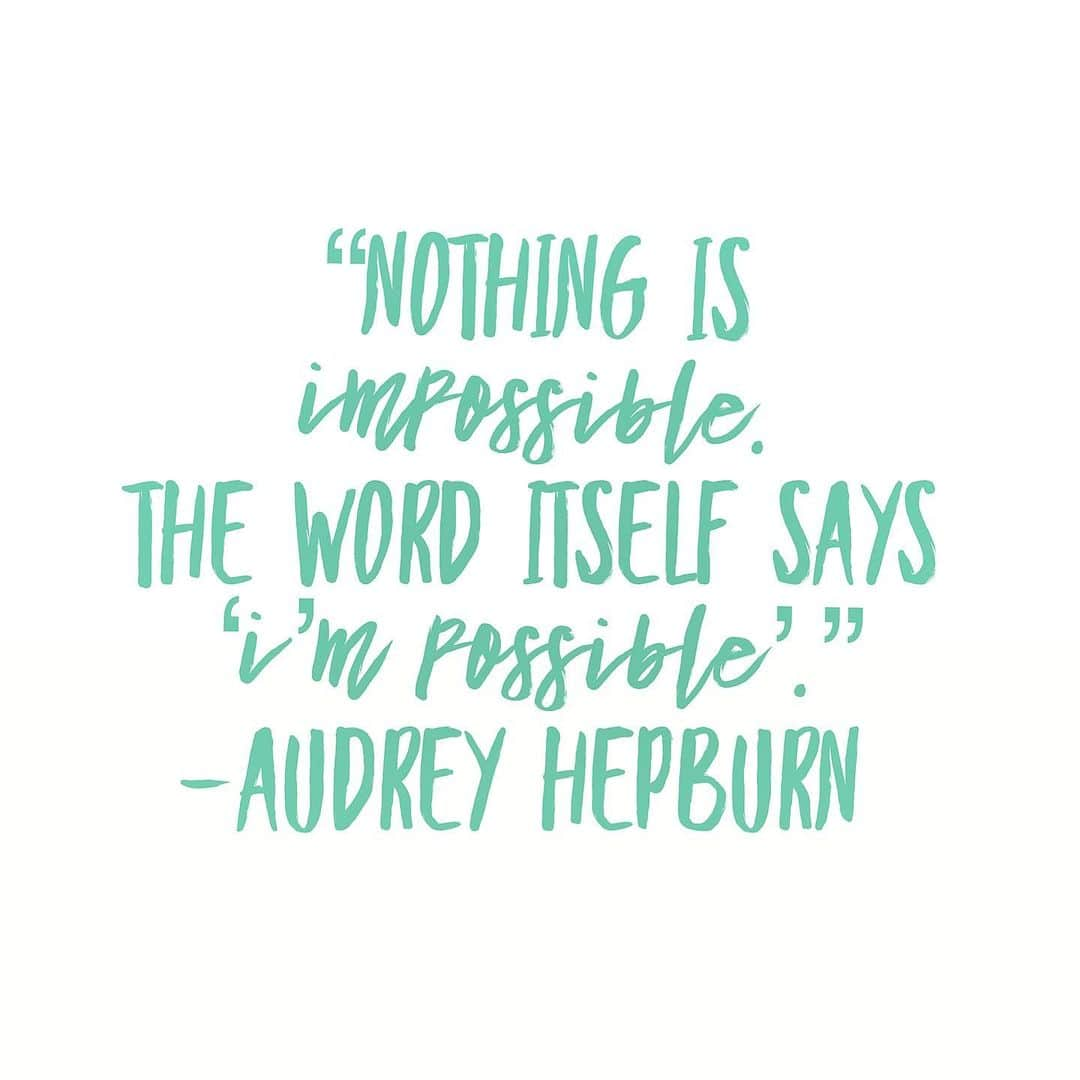 "NOTHING IS impossible. THE WORD ITSELF SAYS 'i'm possible'."
-AUDREY HEPBURN